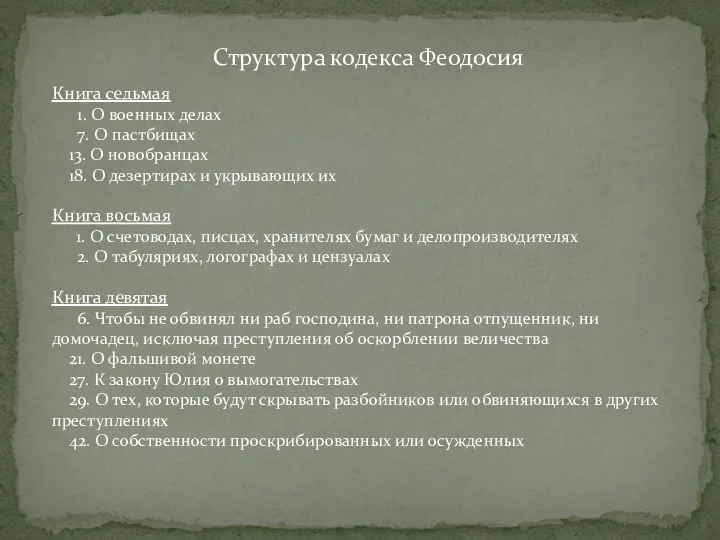 Структура кодекса Феодосия

Книга седьмая
1. О военных делах
7. О пастбищах
13. О новобранцах
18. О дезертирах и укрывающих их

Книга восьмая
1. О счетоводах, писцах, хранителях бумаг и делопроизводителях
2. О табуляриях, логографах и цензуалах

Книга девятая
6. Чтобы не обвинял ни раб господина, ни патрона отпущенник, ни домочадец, исключая преступления об оскорблении величества
21. О фальшивой монете
27. К закону Юлия о вымогательствах
29. О тех, которые будут скрывать разбойников или обвиняющихся в других преступлениях
42. О собственности проскрибированных или осужденных